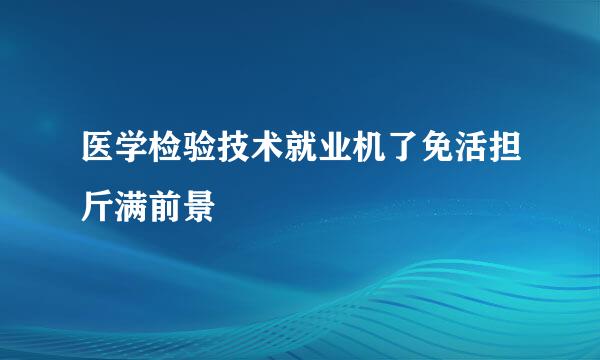 医学检验技术就业机了免活担斤满前景